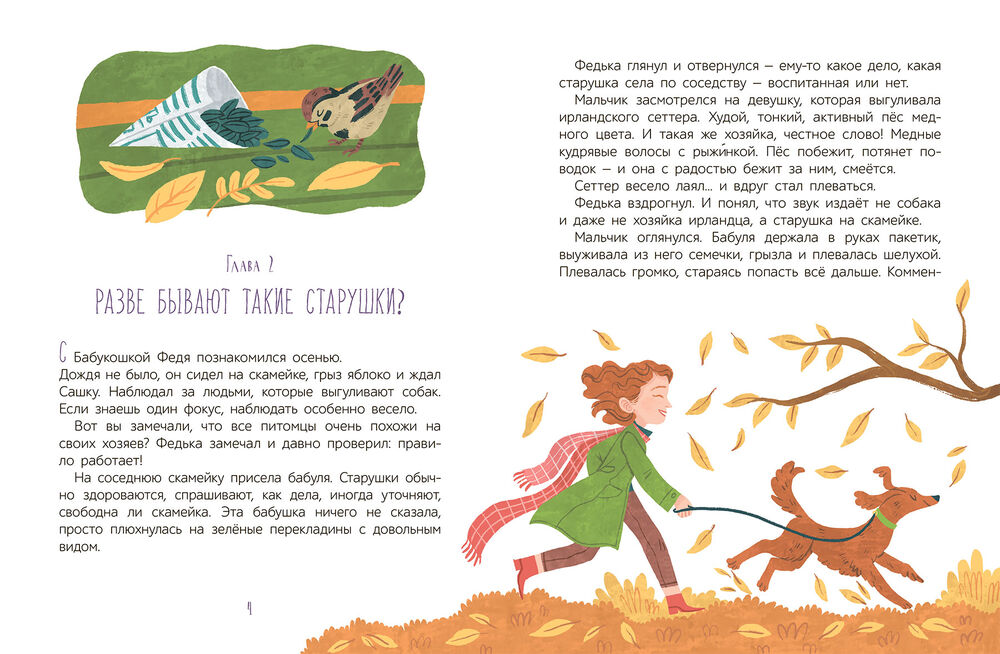 Глава 2

РАЗВЕ БЫВАЮТ ТАКИЕ СТАРУШКИ?

С Бабукошкой Федя познакомился осенью.

Дождя не было, он сидел на скамейке, грыз яблоко и ждал Сашку. Наблюдал за людьми, которые выгуливают собак. Если знаешь один фокус, наблюдать особенно весело.

Вот вы замечали, что все питомцы очень похожи на своих хозяев? Федька замечал и давно проверил: правило работает!

На соседнюю скамейку присела бабуля. Старушки обычно здороваются, спрашивают, как дела, иногда уточняют, свободна ли скамейка. Эта бабушка ничего не сказала, просто плюхнулась на зелёные перекладины с довольным видом.

4

Федька глянул и отвернулся — ему-то какое дело, какая старушка села по соседству — воспитанная или нет.

Мальчик засмотрелся на девушку, которая выгуливала ирландского сеттера. Худой, тонкий, активный пёс медного цвета. И такая же хозяйка, честное слово! Медные кудрявые волосы с рыжи́нкой. Пёс побежит, потянет поводок — и она с радостью бежит за ним, смеётся.

Сеттер весело лаял... и вдруг стал плеваться.

Федька вздрогнул. И понял, что звук издаёт не собака и даже не хозяйка ирландца, а старушка на скамейке.

Мальчик оглянулся. Бабуля держала в руках пакетик, выуживала из него семечки, грызла и плевалась шелухой. Плевалась громко, стараясь попасть всё дальше. Коммен-